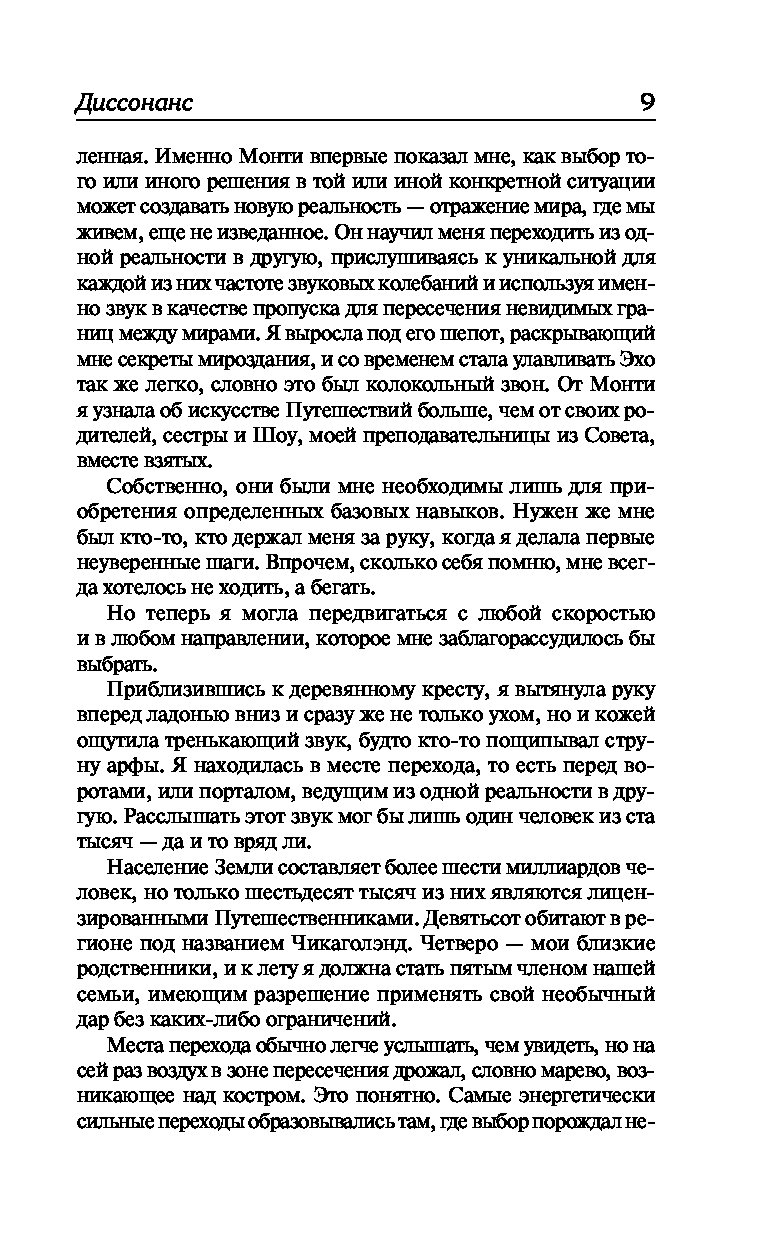 Диссонанс 9

ленная. Именно Монти впервые показал мне, как выбор того или иного решения в той или иной конкретной ситуации может создавать новую реальность — отражение мира, где мы живем, еще не изведанное. Он научил меня переходить из одной реальности в другую, прислушиваясь к уникальной для каждой из них частоте звуковых колебаний и используя именно звук в качестве пропуска для пересечения невидимых границ между мирами. Я выросла под его шепот, раскрывающий мне секреты мироздания, и со временем стала улавливать Эхо так же легко, словно это был колокольный звон. От Монти я узнала об искусстве Путешествий больше, чем от своих родителей, сестры и Шоу, моей преподавательницы из Совета, вместе взятых.

Собственно, они были мне необходимы лишь для приобретения определенных базовых навыков. Нужен же мне был кто-то, кто держал меня за руку, когда я делала первые неуверенные шаги. Впрочем, сколько себя помню, мне всегда хотелось не ходить, а бегать.

Но теперь я могла передвигаться с любой скоростью и в любом направлении, которое мне заблагорассудилось бы выбрать.

Приблизившись к деревянному кресту, я вытянула руку вперед ладонью вниз и сразу же не только ухом, но и кожей ощутила тренькающий звук, будто кто-то пощипывал струну арфы. Я находилась в месте перехода, то есть перед воротами, или порталом, ведущим из одной реальности в другую. Расслышать этот звук мог бы лишь один человек из ста тысяч — да и то вряд ли.

Население Земли составляет более шести миллиардов человек, но только шестьдесят тысяч из них являются лицензированными Путешественниками. Девятьсот обитают в регионе под названием Чикаголэнд. Четверо — мои близкие родственники, и к лету я должна стать пятым членом нашей семьи, имеющим разрешение применять свой необычный дар без каких-либо ограничений.

Места перехода обычно легче услышать, чем увидеть, но на сей раз воздух в зоне пересечения дрожал, словно марево, возникающее над костром. Это понятно. Самые энергетически сильные переходы образовывались там, где выбор порождал не-